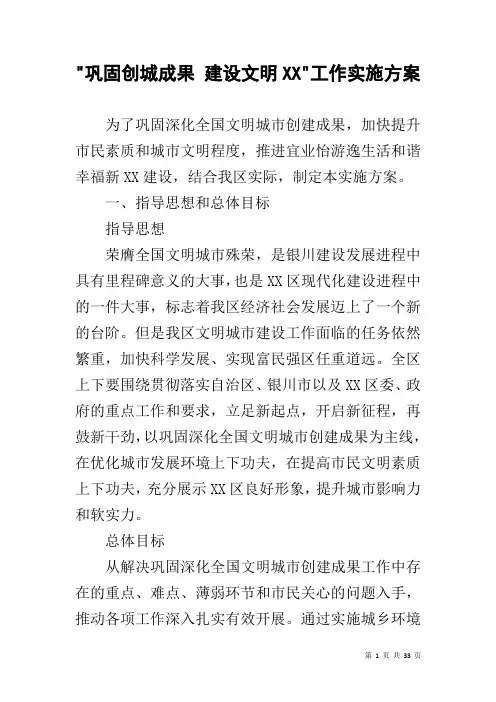 "巩固创城成果 建设文明XX"工作实施方案

为了巩固深化全国文明城市创建成果，加快提升市民素质和城市文明程度，推进宜业怡游逸生活和谐幸福新XX建设，结合我区实际，制定本实施方案。

一、指导思想和总体目标

指导思想

荣膺全国文明城市殊荣，是银川建设发展进程中具有里程碑意义的大事，也是XX区现代化建设进程中的一件大事，标志着我区经济社会发展迈上了一个新的台阶。但是我区文明城市建设工作面临的任务依然繁重，加快科学发展、实现富民强区任重道远。全区上下要围绕贯彻落实自治区、银川市以及XX区委、政府的重点工作和要求，立足新起点，开启新征程，再鼓新干劲，以巩固深化全国文明城市创建成果为主线，在优化城市发展环境上下功夫，在提高市民文明素质上下功夫，充分展示XX区良好形象，提升城市影响力和软实力。

总体目标

从解决巩固深化全国文明城市创建成果工作中存在的重点、难点、薄弱环节和市民关心的问题入手，推动各项工作深入扎实有效开展。通过实施城乡环境

第 1 页 共 33 页